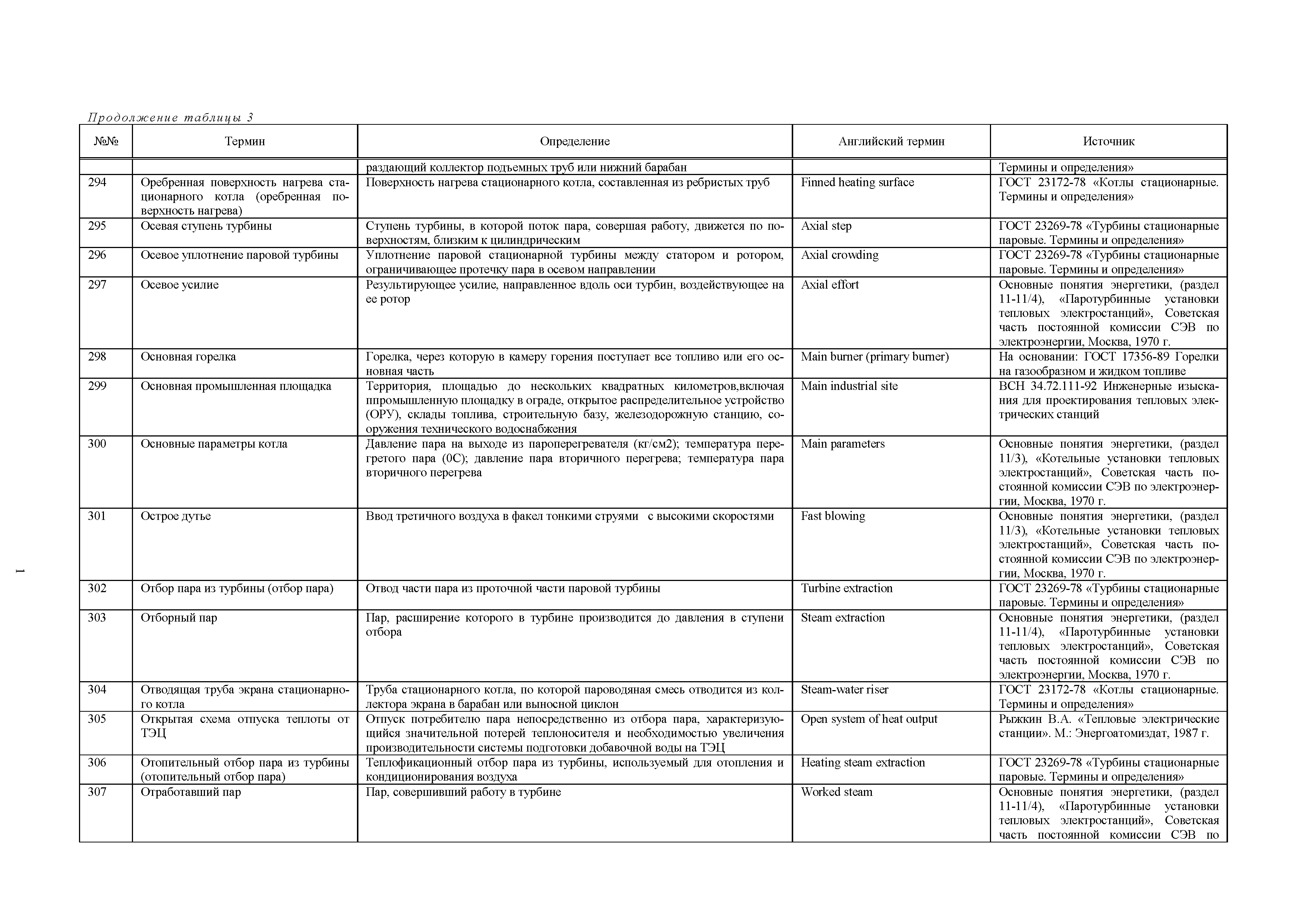 Продолжение таблицы 3

| №№ | Термин | Определение | Английский термин | Источник |
|---|---|---|---|---|
| | | раздающий коллектор подъемных труб или нижний барабан | | Термины и определения» |
| 294 | Оребренная поверхность нагрева стационарного котла (оребренная поверхность нагрева) | Поверхность нагрева стационарного котла, составленная из ребристых труб | Finned heating surface | ГОСТ 23172-78 «Котлы стационарные. Термины и определения» |
| 295 | Осевая ступень турбины | Ступень турбины, в которой поток пара, совершая работу, движется по поверхностям, близким к цилиндрическим | Axial step | ГОСТ 23269-78 «Турбины стационарные паровые. Термины и определения» |
| 296 | Осевое уплотнение паровой турбины | Уплотнение паровой стационарной турбины между статором и ротором, ограничивающее протечку пара в осевом направлении | Axial crowding | ГОСТ 23269-78 «Турбины стационарные паровые. Термины и определения» |
| 297 | Осевое усилие | Результирующее усилие, направленное вдоль оси турбин, воздействующее на ее ротор | Axial effort | Основные понятия энергетики, (раздел 11-11/4), «Паротурбинные установки тепловых электростанций», Советская часть постоянной комиссии СЭВ по электроэнергии, Москва, 1970 г. |
| 298 | Основная горелка | Горелка, через которую в камеру горения поступает все топливо или его основная часть | Main burner (primary burner) | На основании: ГОСТ 17356-89 Горелки на газообразном и жидком топливе |
| 299 | Основная промышленная площадка | Территория, площадью до нескольких квадратных километров,включая ппромышленную площадку в ограде, открытое распределительное устройство (ОРУ), склады топлива, строительную базу, железодорожную станцию, сооружения технического водоснабжения | Main industrial site | ВСН 34.72.111-92 Инженерные изыскания для проектирования тепловых электрических станций |
| 300 | Основные параметры котла | Давление пара на выходе из пароперегревателя (кг/см2); температура перегретого пара (0С); давление пара вторичного перегрева; температура пара вторичного перегрева | Main parameters | Основные понятия энергетики, (раздел 11/3), «Котельные установки тепловых электростанций», Советская часть постоянной комиссии СЭВ по электроэнергии, Москва, 1970 г. |
| 301 | Острое дутье | Ввод третичного воздуха в факел тонкими струями с высокими скоростями | Fast blowing | Основные понятия энергетики, (раздел 11/3), «Котельные установки тепловых электростанций», Советская часть постоянной комиссии СЭВ по электроэнергии, Москва, 1970 г. |
| 302 | Отбор пара из турбины (отбор пара) | Отвод части пара из проточной части паровой турбины | Turbine extraction | ГОСТ 23269-78 «Турбины стационарные паровые. Термины и определения» |
| 303 | Отборный пар | Пар, расширение которого в турбине производится до давления в ступени отбора | Steam extraction | Основные понятия энергетики, (раздел 11-11/4), «Паротурбинные установки тепловых электростанций», Советская часть постоянной комиссии СЭВ по электроэнергии, Москва, 1970 г. |
| 304 | Отводящая труба экрана стационарного котла | Труба стационарного котла, по которой пароводяная смесь отводится из коллектора экрана в барабан или выносной циклон | Steam-water riser | ГОСТ 23172-78 «Котлы стационарные. Термины и определения» |
| 305 | Открытая схема отпуска теплоты от ТЭЦ | Отпуск потребителю пара непосредственно из отбора пара, характеризующийся значительной потерей теплоносителя и необходимостью увеличения производительности системы подготовки добавочной воды на ТЭЦ | Open system of heat output | Рыжкин В.А. «Тепловые электрические станции». М.: Энергоатомиздат, 1987 г. |
| 306 | Отопительный отбор пара из турбины (отопительный отбор пара) | Теплофикационный отбор пара из турбины, используемый для отопления и кондиционирования воздуха | Heating steam extraction | ГОСТ 23269-78 «Турбины стационарные паровые. Термины и определения» |
| 307 | Отработавший пар | Пар, совершивший работу в турбине | Worked steam | Основные понятия энергетики, (раздел 11-11/4), «Паротурбинные установки тепловых электростанций», Советская часть постоянной комиссии СЭВ по |

1